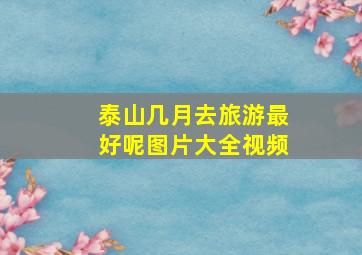 泰山几月去旅游最好呢图片大全视频